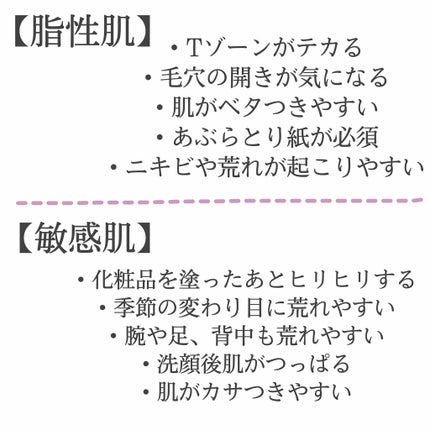 【脂性肌】

・Tゾーンがテカる
・毛穴の開きが気になる
・肌がベタつきやすい
・あぶらとり紙が必須
・ニキビや荒れが起こりやすい

【敏感肌】

・化粧品を塗ったあとヒリヒリする
・季節の変わり目に荒れやすい
・腕や足、背中も荒れやすい
・洗顔後肌がつっぱる
・肌がカサつきやすい